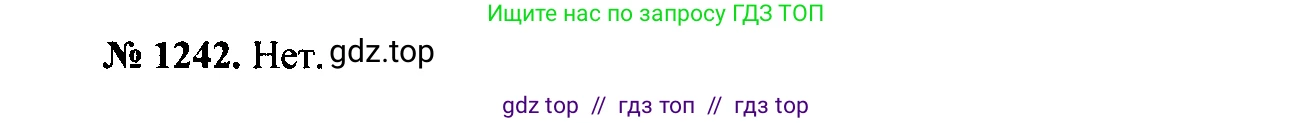 Ищите нас по запросу ГДЗ ТОП

№ 1242. Нет. gdz.top

gdz top // гдз топ // гдз top